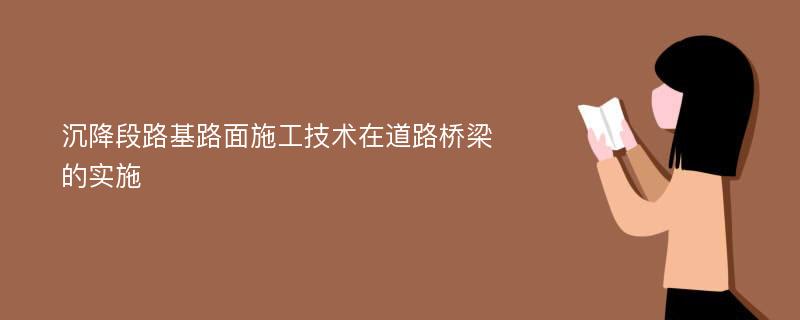 沉降段路基路面施工技术在道路桥梁的实施